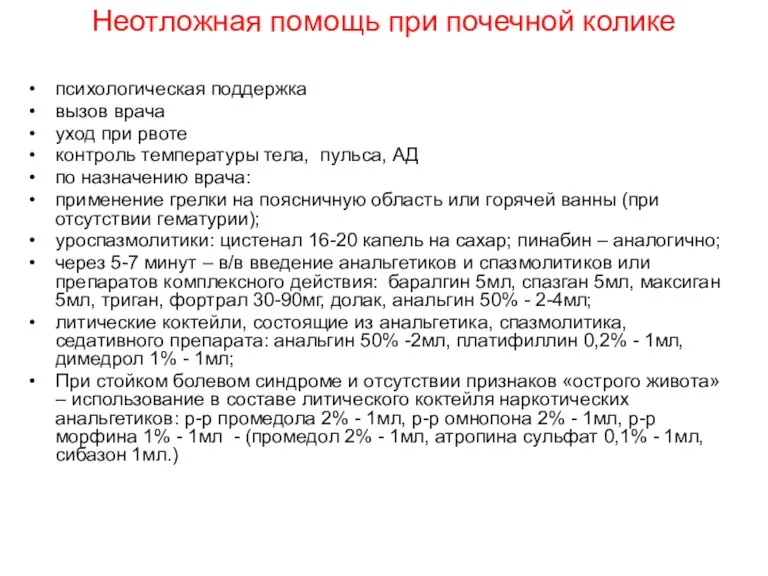 Неотложная помощь при почечной колике

• психологическая поддержка
• вызов врача
• уход при рвоте
• контроль температуры тела, пульса, АД
• по назначению врача:
• применение грелки на поясничную область или горячей ванны (при отсутствии гематурии);
• уроспазмолитики: цистенал 16-20 капель на сахар; пинабин – аналогично;
• через 5-7 минут – в/в введение анальгетиков и спазмолитиков или препаратов комплексного действия: баралгин 5мл, спазган 5мл, максиган 5мл, триган, фортрал 30-90мг, долак, анальгин 50% - 2-4мл;
• литические коктейли, состоящие из анальгетика, спазмолитика, седативного препарата: анальгин 50% -2мл, платифиллин 0,2% - 1мл, димедрол 1% - 1мл;
• При стойком болевом синдроме и отсутствии признаков «острого живота» – использование в составе литического коктейля наркотических анальгетиков: р-р промедола 2% - 1мл, р-р омнопона 2% - 1мл, р-р морфина 1% - 1мл - (промедол 2% - 1мл, атропина сульфат 0,1% - 1мл, сибазон 1мл.)